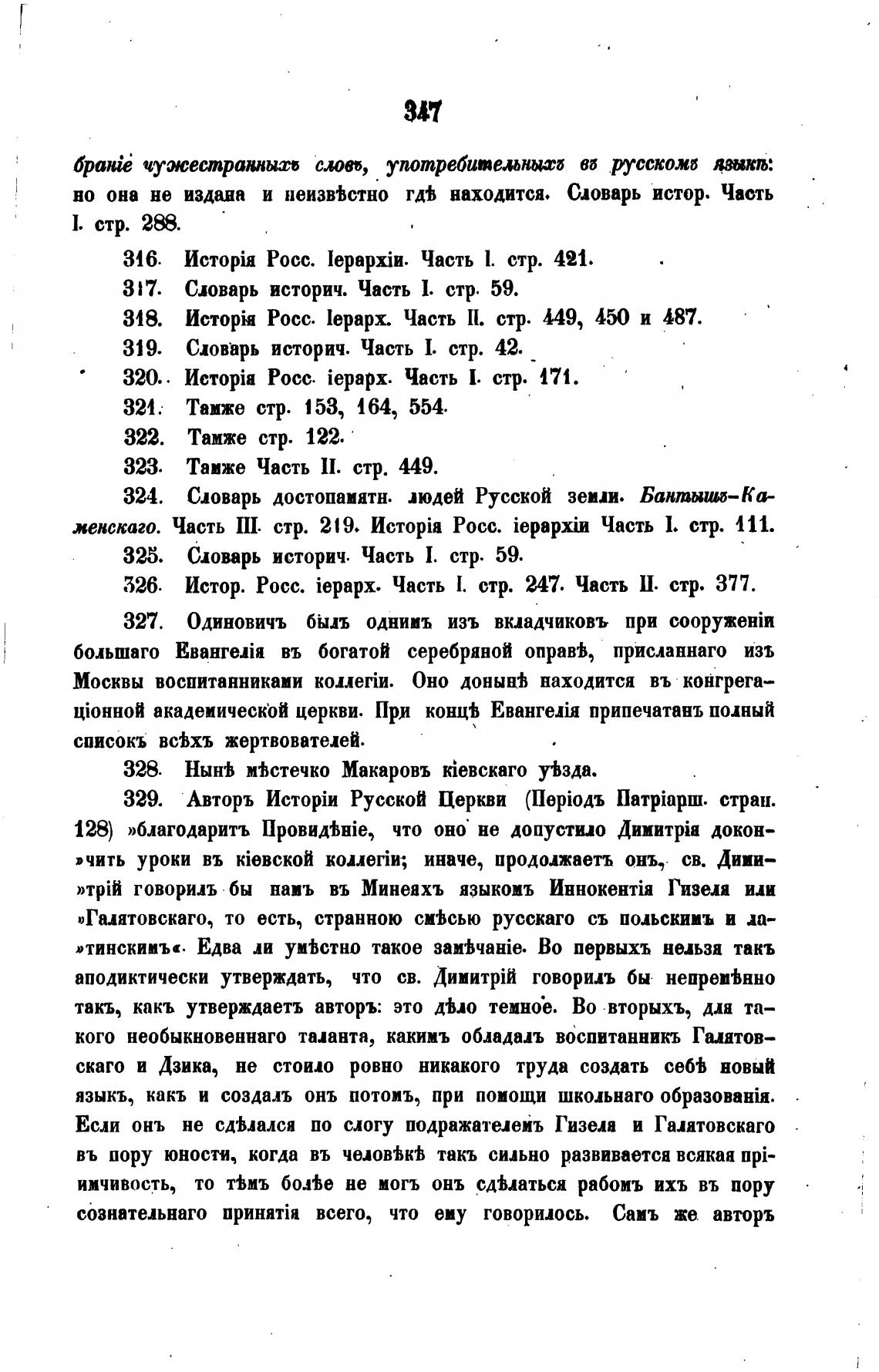 347

браніе чужестранныхъ словъ, употребительныхъ въ русскомъ языкѣ: но она не издана и неизвѣстно гдѣ находится. Словарь истор. Часть I. стр. 288.

316. Исторія Росс. Іерархіи. Часть I. стр. 421.

317. Словарь историч. Часть I. стр. 59.

318. Исторія Росс. Іерарх. Часть II. стр. 449, 450 и 487.

319. Словарь историч. Часть I. стр. 42.

320. Исторія Росс. іерарх. Часть I. стр. 171.

321. Тамже стр. 153, 164, 554.

322. Тамже стр. 122.

323. Тамже Часть II. стр. 449.

324. Словарь достопамятн. людей Русской земли. Бантышъ-Каменскаго. Часть III. стр. 219. Исторія Росс. іерархіи Часть I. стр. 111.

325. Словарь историч. Часть I. стр. 59.

326. Истор. Росс. іерарх. Часть I. стр. 247. Часть II. стр. 377.

327. Одиновичъ былъ однимъ изъ вкладчиковъ при сооруженіи большаго Евангелія въ богатой серебряной оправѣ, присланнаго изъ Москвы воспитанниками коллегіи. Оно донынѣ находится въ конгрегаціонной академической церкви. При концѣ Евангелія припечатанъ полный списокъ всѣхъ жертвователей.

328. Нынѣ мѣстечко Макаровъ кіевскаго уѣзда.

329. Авторъ Исторіи Русской Церкви (Періодъ Патріарш. стран. 128) »благодаритъ Провидѣніе, что оно не допустило Димитрія докон»чить уроки въ кіевской коллегіи; иначе, продолжаетъ онъ, св. Дими»трій говорилъ бы намъ въ Минеяхъ языкомъ Иннокентія Гизеля или »Галятовскаго, то есть, странною смѣсью русскаго съ польскимъ и ла»тинскимъ«. Едва ли умѣстно такое замѣчаніе. Во первыхъ нельзя такъ аподиктически утверждать, что св. Димитрій говорилъ бы непремѣнно такъ, какъ утверждаетъ авторъ: это дѣло темное. Во вторыхъ, для такого необыкновеннаго таланта, какимъ обладалъ воспитанникъ Галятовскаго и Дзика, не стоило ровно никакого труда создать себѣ новый языкъ, какъ и создалъ онъ потомъ, при помощи школьнаго образованія. Если онъ не сдѣлался по слогу подражателемъ Гизеля и Галятовскаго въ пору юности, когда въ человѣкѣ такъ сильно развивается всякая пріимчивость, то тѣмъ болѣе не могъ онъ сдѣлаться рабомъ ихъ въ пору сознательнаго принятія всего, что ему говорилось. Самъ же авторъ